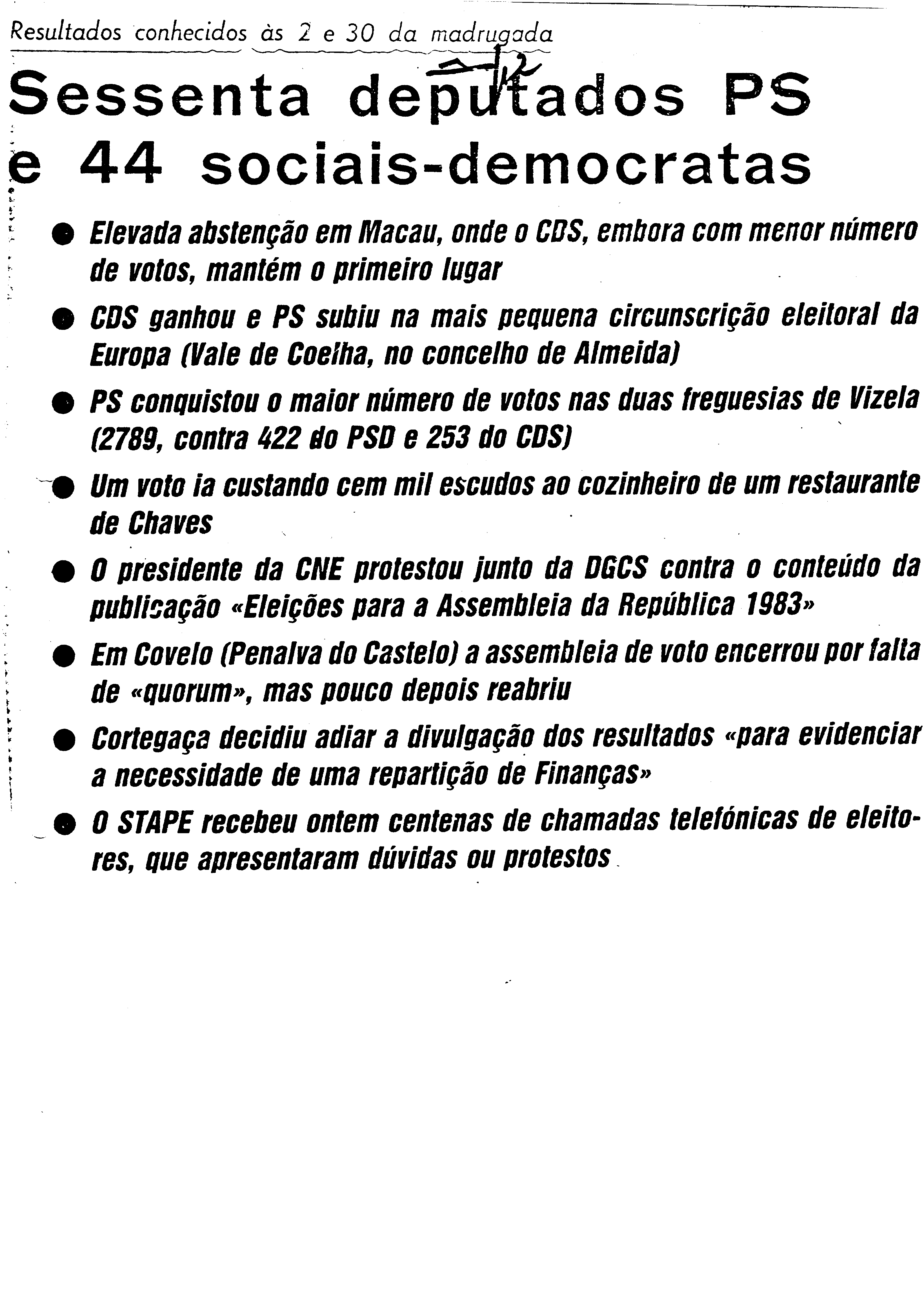 Resultados conhecidos às 2 e 30 da madrugada

Sessenta deputados PS e 44 sociais-democratas

● Elevada abstenção em Macau, onde o CDS, embora com menor número de votos, mantém o primeiro lugar

● CDS ganhou e PS subiu na mais pequena circunscrição eleitoral da Europa (Vale de Coelha, no concelho de Almeida)

● PS conquistou o maior número de votos nas duas freguesias de Vizela (2789, contra 422 do PSD e 253 do CDS)

● Um voto ia custando cem mil escudos ao cozinheiro de um restaurante de Chaves

● O presidente da CNE protestou junto da DGCS contra o conteúdo da publicação «Eleições para a Assembleia da República 1983»

● Em Covelo (Penalva do Castelo) a assembleia de voto encerrou por falta de «quorum», mas pouco depois reabriu

● Cortegaça decidiu adiar a divulgação dos resultados «para evidenciar a necessidade de uma repartição de Finanças»

● O STAPE recebeu ontem centenas de chamadas telefónicas de eleitores, que apresentaram dúvidas ou protestos